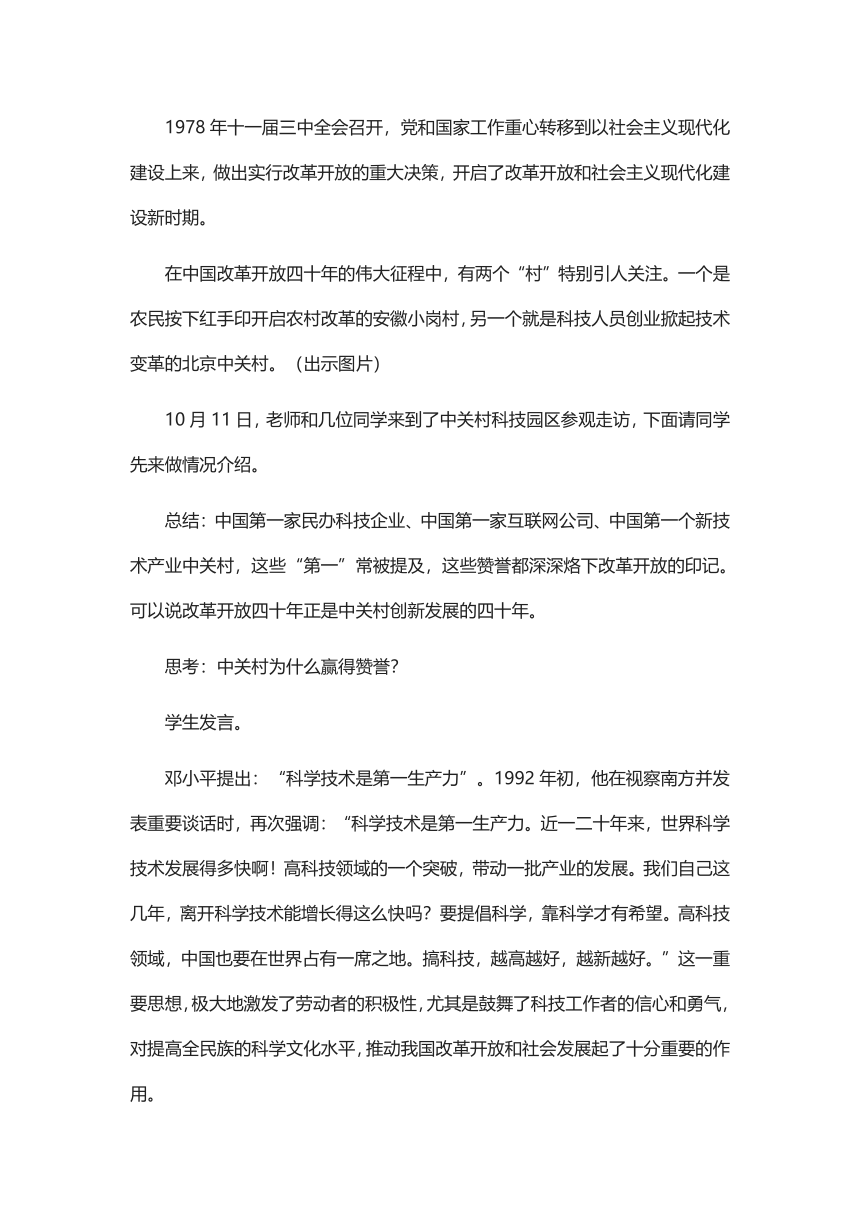 1978 年十一届三中全会召开，党和国家工作重心转移到以社会主义现代化建设上来，做出实行改革开放的重大决策，开启了改革开放和社会主义现代化建设新时期。

在中国改革开放四十年的伟大征程中，有两个“村”特别引人关注。一个是农民按下红手印开启农村改革的安徽小岗村，另一个就是科技人员创业掀起技术变革的北京中关村。（出示图片）

10 月 11 日，老师和几位同学来到了中关村科技园区参观走访，下面请同学先来做情况介绍。

总结：中国第一家民办科技企业、中国第一家互联网公司、中国第一个新技术产业中关村，这些“第一”常被提及，这些赞誉都深深烙下改革开放的印记。可以说改革开放四十年正是中关村创新发展的四十年。

思考：中关村为什么赢得赞誉？

学生发言。

邓小平提出：“科学技术是第一生产力”。1992 年初，他在视察南方并发表重要谈话时，再次强调：“科学技术是第一生产力。近一二十年来，世界科学技术发展得多快啊！高科技领域的一个突破，带动一批产业的发展。我们自己这几年，离开科学技术能增长得这么快吗？要提倡科学，靠科学才有希望。高科技领域，中国也要在世界占有一席之地。搞科技，越高越好，越新越好。”这一重要思想，极大地激发了劳动者的积极性，尤其是鼓舞了科技工作者的信心和勇气，对提高全民族的科学文化水平，推动我国改革开放和社会发展起了十分重要的作用。